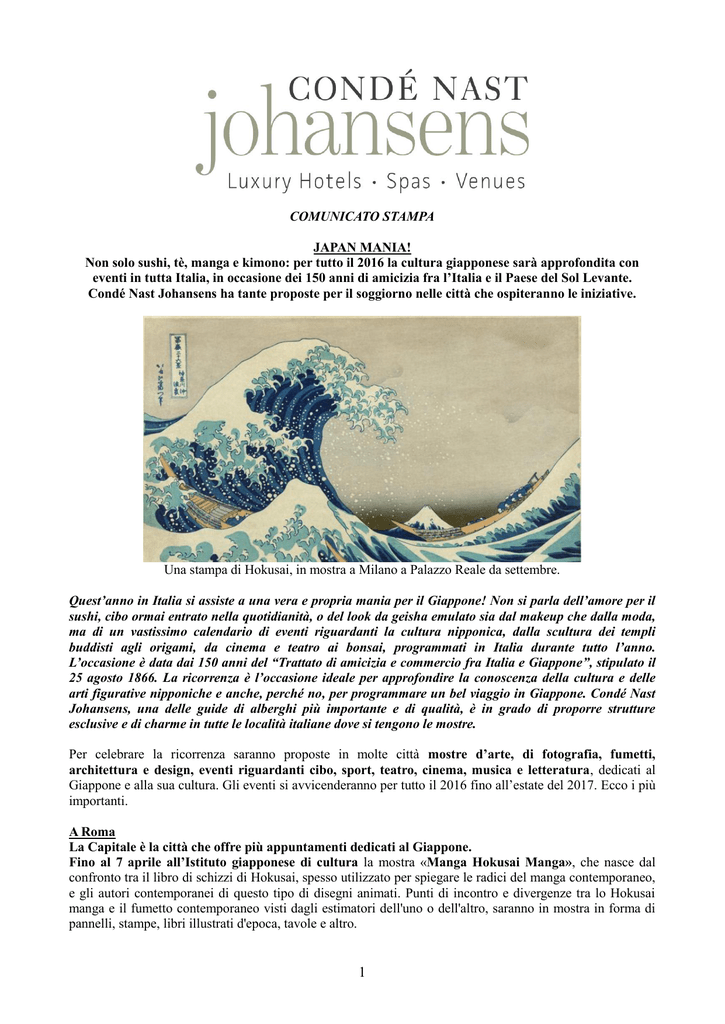 CONDÉ NAST
johansens
Luxury Hotels · Spas · Venues

COMUNICATO STAMPA

JAPAN MANIA!
Non solo sushi, tè, manga e kimono: per tutto il 2016 la cultura giapponese sarà approfondita con eventi in tutta Italia, in occasione dei 150 anni di amicizia fra l'Italia e il Paese del Sol Levante.
Condé Nast Johansens ha tante proposte per il soggiorno nelle città che ospiteranno le iniziative.

Una stampa di Hokusai, in mostra a Milano a Palazzo Reale da settembre.

Quest'anno in Italia si assiste a una vera e propria mania per il Giappone! Non si parla dell'amore per il sushi, cibo ormai entrato nella quotidianità, o del look da geisha emulato sia dal makeup che dalla moda, ma di un vastissimo calendario di eventi riguardanti la cultura nipponica, dalla scultura dei templi buddisti agli origami, da cinema e teatro ai bonsai, programmati in Italia durante tutto l'anno. L'occasione è data dai 150 anni del "Trattato di amicizia e commercio fra Italia e Giappone", stipulato il 25 agosto 1866. La ricorrenza è l'occasione ideale per approfondire la conoscenza della cultura e delle arti figurative nipponiche e anche, perché no, per programmare un bel viaggio in Giappone. Condé Nast Johansens, una delle guide di alberghi più importante e di qualità, è in grado di proporre strutture esclusive e di charme in tutte le località italiane dove si tengono le mostre.

Per celebrare la ricorrenza saranno proposte in molte città mostre d'arte, di fotografia, fumetti, architettura e design, eventi riguardanti cibo, sport, teatro, cinema, musica e letteratura, dedicati al Giappone e alla sua cultura. Gli eventi si avvicenderanno per tutto il 2016 fino all'estate del 2017. Ecco i più importanti.

A Roma
La Capitale è la città che offre più appuntamenti dedicati al Giappone.
Fino al 7 aprile all'Istituto giapponese di cultura la mostra «Manga Hokusai Manga», che nasce dal confronto tra il libro di schizzi di Hokusai, spesso utilizzato per spiegare le radici del manga contemporaneo, e gli autori contemporanei di questo tipo di disegni animati. Punti di incontro e divergenze tra lo Hokusai manga e il fumetto contemporaneo visti dagli estimatori dell'uno o dell'altro, saranno in mostra in forma di pannelli, stampe, libri illustrati d'epoca, tavole e altro.

1